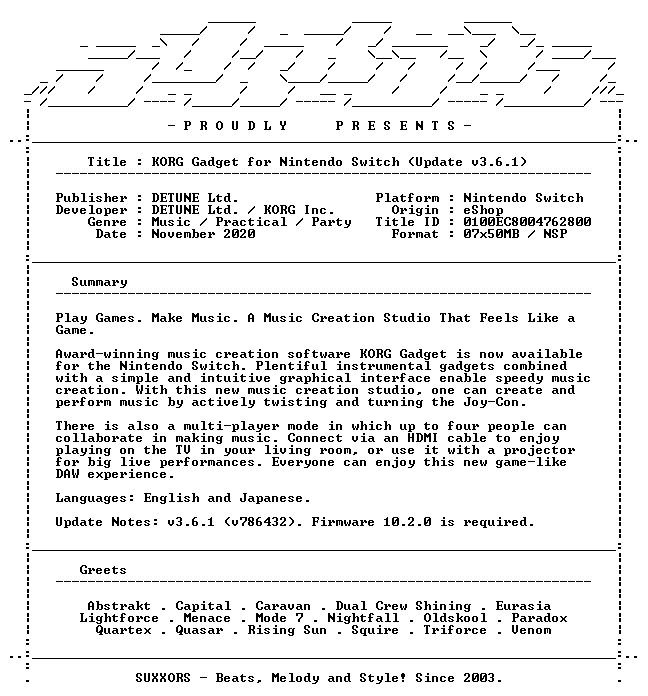 - P R O U D L Y P R E S E N T S -

Title : KORG Gadget for Nintendo Switch (Update v3.6.1)

Publisher : DETUNE Ltd.
Developer : DETUNE Ltd. / KORG Inc.
Genre : Music / Practical / Party
Date : November 2020

Platform : Nintendo Switch
Origin : eShop
Title ID : 0100EC8004762800
Format : 07x50MB / NSP

Summary

Play Games. Make Music. A Music Creation Studio That Feels Like a Game.

Award-winning music creation software KORG Gadget is now available for the Nintendo Switch. Plentiful instrumental gadgets combined with a simple and intuitive graphical interface enable speedy music creation. With this new music creation studio, one can create and perform music by actively twisting and turning the Joy-Con.

There is also a multi-player mode in which up to four people can collaborate in making music. Connect via an HDMI cable to enjoy playing on the TV in your living room, or use it with a projector for big live performances. Everyone can enjoy this new game-like DAW experience.

Languages: English and Japanese.

Update Notes: v3.6.1 (v786432). Firmware 10.2.0 is required.

Greets

Abstrakt . Capital . Caravan . Dual Crew Shining . Eurasia
Lightforce . Menace . Mode 7 . Nightfall . Oldskool . Paradox
Quartex . Quasar . Rising Sun . Squire . Triforce . Venom

SUXXORS - Beats, Melody and Style! Since 2003.